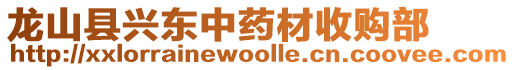 龙山县兴东中药材收购部
http://xxlorrainewoolle.cn.coovee.com